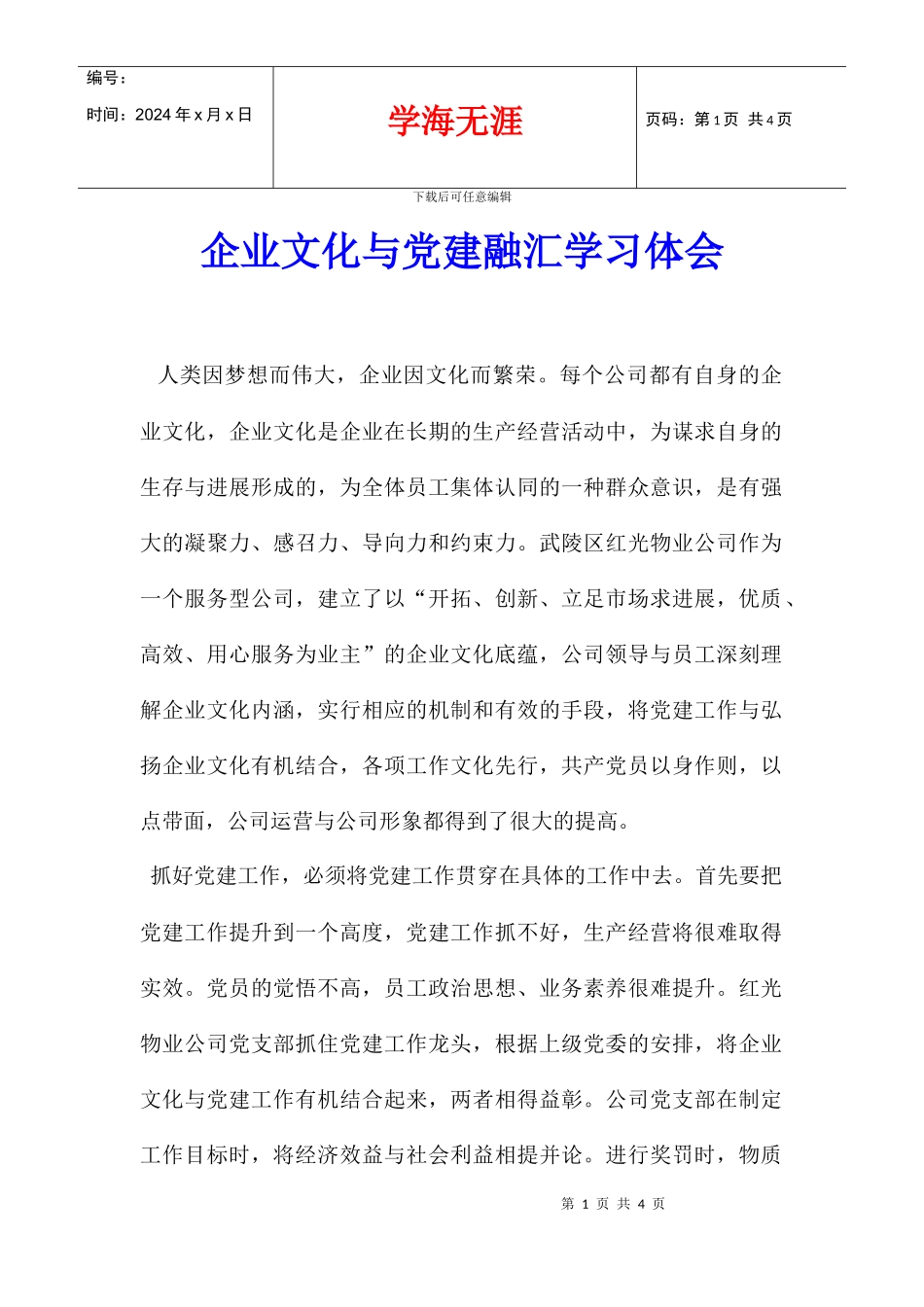 | 编号：<br>时间：2024 年 x 月 x 日 | 学海无涯 | 页码：第 1 页 共 4 页 |
|---|---|---|

下载后可任意编辑

企业文化与党建融汇学习体会

人类因梦想而伟大，企业因文化而繁荣。每个公司都有自身的企业文化，企业文化是企业在长期的生产经营活动中，为谋求自身的生存与进展形成的，为全体员工集体认同的一种群众意识，是有强大的凝聚力、感召力、导向力和约束力。武陵区红光物业公司作为一个服务型公司，建立了以“开拓、创新、立足市场求进展，优质、高效、用心服务为业主”的企业文化底蕴，公司领导与员工深刻理解企业文化内涵，实行相应的机制和有效的手段，将党建工作与弘扬企业文化有机结合，各项工作文化先行，共产党员以身作则，以点带面，公司运营与公司形象都得到了很大的提高。

抓好党建工作，必须将党建工作贯穿在具体的工作中去。首先要把党建工作提升到一个高度，党建工作抓不好，生产经营将很难取得实效。党员的觉悟不高，员工政治思想、业务素养很难提升。红光物业公司党支部抓住党建工作龙头，根据上级党委的安排，将企业文化与党建工作有机结合起来，两者相得益彰。公司党支部在制定工作目标时，将经济效益与社会利益相提并论。进行奖罚时，物质

第 1 页 共 4 页